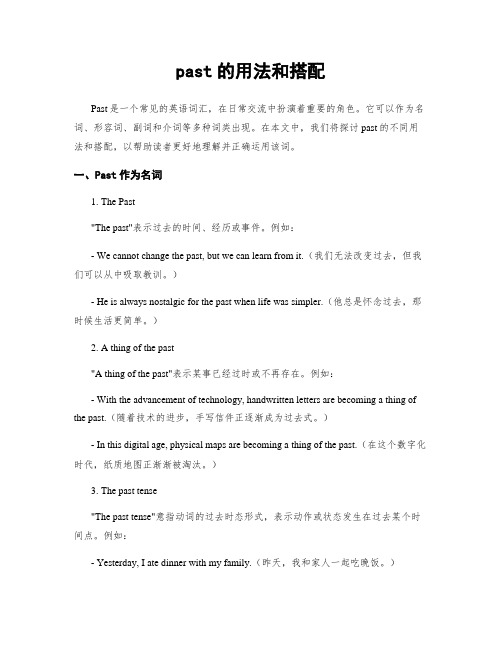 past 的用法和搭配

Past 是一个常见的英语词汇，在日常交流中扮演着重要的角色。它可以作为名词、形容词、副词和介词等多种词类出现。在本文中，我们将探讨 past 的不同用法和搭配，以帮助读者更好地理解并正确运用该词。

一、Past 作为名词

1. The Past

"The past"表示过去的时间、经历或事件。例如：

- We cannot change the past, but we can learn from it.（我们无法改变过去，但我们可以从中吸取教训。）

- He is always nostalgic for the past when life was simpler.（他总是怀念过去，那时候生活更简单。）

2. A thing of the past

"A thing of the past"表示某事已经过时或不再存在。例如：

- With the advancement of technology, handwritten letters are becoming a thing of the past.（随着技术的进步，手写信件正逐渐成为过去式。）

- In this digital age, physical maps are becoming a thing of the past.（在这个数字化时代，纸质地图正渐渐被淘汰。）

3. The past tense

"The past tense"意指动词的过去时态形式，表示动作或状态发生在过去某个时间点。例如：

- Yesterday, I ate dinner with my family.（昨天，我和家人一起吃晚饭。）